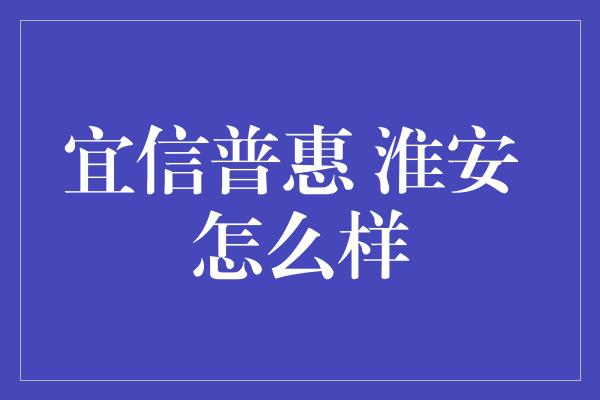 宜信普惠 淮安
怎么样